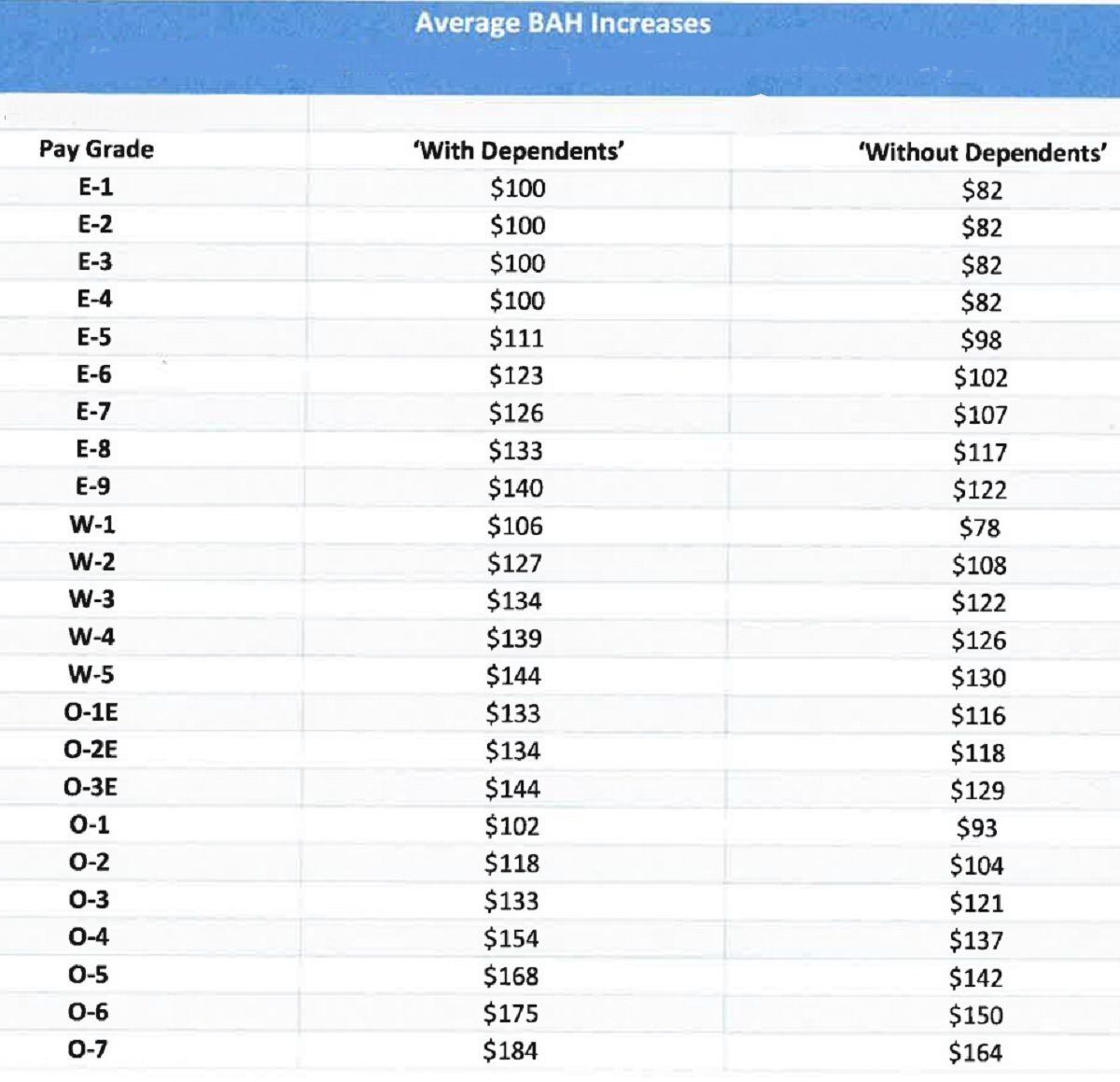 Average BAH Increases

| Pay Grade | 'With Dependents' | 'Without Dependents' |
|---|---|---|
| E-1 | \$100 | \$82 |
| E-2 | \$100 | \$82 |
| E-3 | \$100 | \$82 |
| E-4 | \$100 | \$82 |
| E-5 | \$111 | \$98 |
| E-6 | \$123 | \$102 |
| E-7 | \$126 | \$107 |
| E-8 | \$133 | \$117 |
| E-9 | \$140 | \$122 |
| W-1 | \$106 | \$78 |
| W-2 | \$127 | \$108 |
| W-3 | \$134 | \$122 |
| W-4 | \$139 | \$126 |
| W-5 | \$144 | \$130 |
| O-1E | \$133 | \$116 |
| O-2E | \$134 | \$118 |
| O-3E | \$144 | \$129 |
| O-1 | \$102 | \$93 |
| O-2 | \$118 | \$104 |
| O-3 | \$133 | \$121 |
| O-4 | \$154 | \$137 |
| O-5 | \$168 | \$142 |
| O-6 | \$175 | \$150 |
| O-7 | \$184 | \$164 |